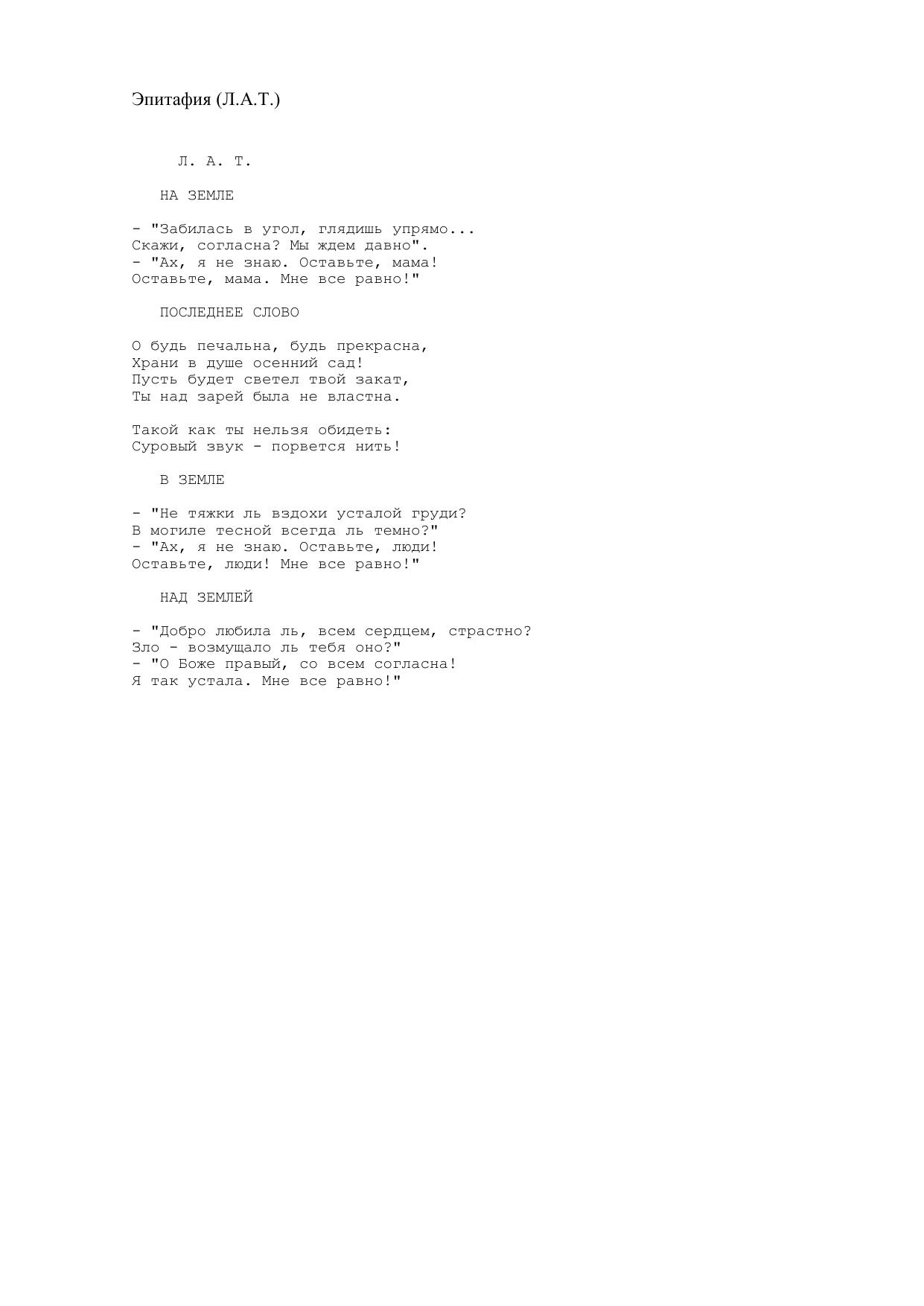 Эпитафия (Л.А.Т.)

Л. А. Т.

НА ЗЕМЛЕ

- "Забилась в угол, глядишь упрямо...
Скажи, согласна? Мы ждем давно".
- "Ах, я не знаю. Оставьте, мама!
Оставьте, мама. Мне все равно!"

ПОСЛЕДНЕЕ СЛОВО

О будь печальна, будь прекрасна,
Храни в душе осенний сад!
Пусть будет светел твой закат,
Ты над зарей была не властна.

Такой как ты нельзя обидеть:
Суровый звук - порвется нить!

В ЗЕМЛЕ

- "Не тяжки ль вздохи усталой груди?
В могиле тесной всегда ль темно?"
- "Ах, я не знаю. Оставьте, люди!
Оставьте, люди! Мне все равно!"

НАД ЗЕМЛЕЙ

- "Добро любила ль, всем сердцем, страстно?
Зло - возмущало ль тебя оно?"
- "О Боже правый, со всем согласна!
Я так устала. Мне все равно!"